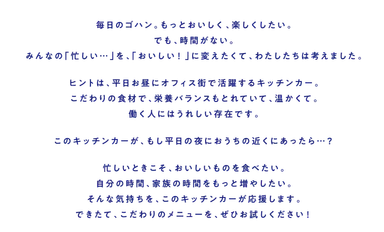 毎日のゴハン。もっとおいしく、楽しくしたい。
でも、時間がない。
みんなの「忙しい…」を、「おいしい！」に変えたくて、わたしたちは考えました。

ヒントは、平日お昼にオフィス街で活躍するキッチンカー。
こだわりの食材で、栄養バランスもとれていて、温かくて。
働く人にはうれしい存在です。

このキッチンカーが、もし平日の夜におうちの近くにあったら…？

忙しいときこそ、おいしいものを食べたい。
自分の時間、家族の時間をもっと増やしたい。
そんな気持ちを、このキッチンカーが応援します。
できたて、こだわりのメニューを、ぜひお試しください！